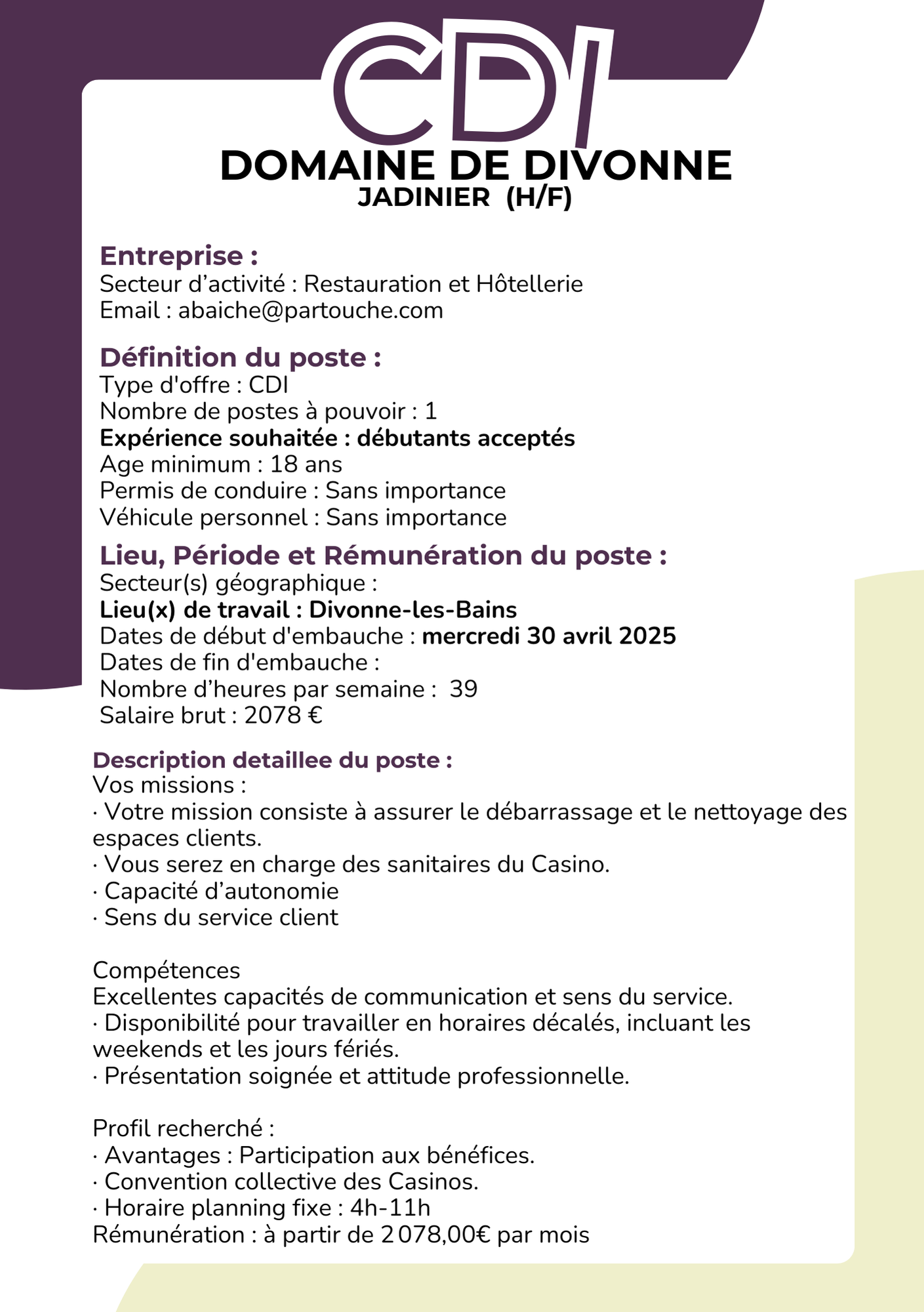 CDI

DOMAINE DE DIVONNE
JADINIER (H/F)

Entreprise :
Secteur d’activité : Restauration et Hôtellerie
Email : abaiche@partouche.com

Définition du poste :
Type d'offre : CDI
Nombre de postes à pouvoir : 1
Expérience souhaitée : débutants acceptés
Age minimum : 18 ans
Permis de conduire : Sans importance
Véhicule personnel : Sans importance

Lieu, Période et Rémunération du poste :
Secteur(s) géographique :
Lieu(x) de travail : Divonne-les-Bains
Dates de début d'embauche : mercredi 30 avril 2025
Dates de fin d'embauche :
Nombre d’heures par semaine : 39
Salaire brut : 2078 €

Description detaillee du poste :
Vos missions :
· Votre mission consiste à assurer le débarrassage et le nettoyage des espaces clients.
· Vous serez en charge des sanitaires du Casino.
· Capacité d’autonomie
· Sens du service client

Compétences
Excellentes capacités de communication et sens du service.
· Disponibilité pour travailler en horaires décalés, incluant les weekends et les jours fériés.
· Présentation soignée et attitude professionnelle.

Profil recherché :
· Avantages : Participation aux bénéfices.
· Convention collective des Casinos.
· Horaire planning fixe : 4h-11h
Rémunération : à partir de 2 078,00€ par mois